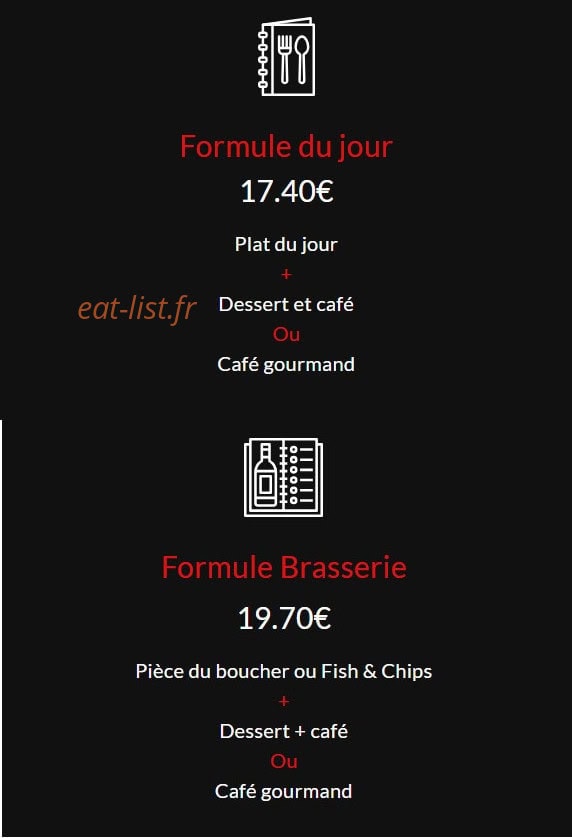 Formule du jour
17.40€

Plat du jour
+
eat-list.fr
Dessert et café
Ou
Café gourmand

Formule Brasserie
19.70€

Pièce du boucher ou Fish & Chips
+
Dessert + café
Ou
Café gourmand